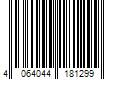 4 064044 181299